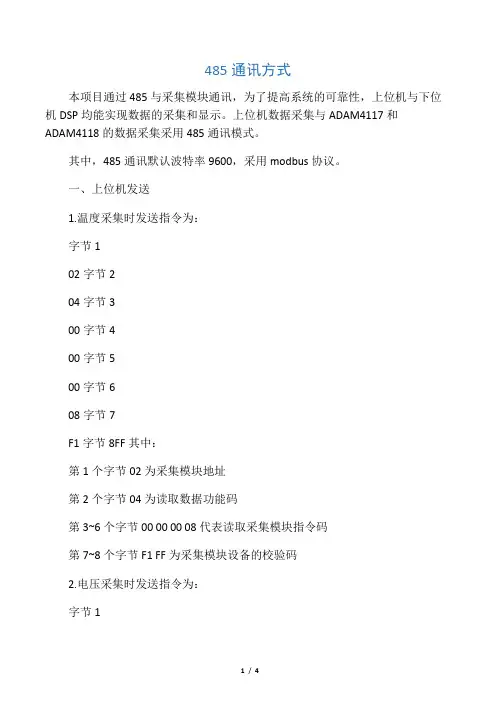 485 通讯方式

本项目通过 485 与采集模块通讯，为了提高系统的可靠性，上位机与下位机 DSP 均能实现数据的采集和显示。上位机数据采集与 ADAM4117 和 ADAM4118 的数据采集采用 485 通讯模式。

其中，485 通讯默认波特率 9600，采用 modbus 协议。

一、上位机发送

1.温度采集时发送指令为：

字节 1

02 字节 2

04 字节 3

00 字节 4

00 字节 5

00 字节 6

08 字节 7

F1 字节 8FF 其中：

第 1 个字节 02 为采集模块地址

第 2 个字节 04 为读取数据功能码

第 3~6 个字节 00 00 00 08 代表读取采集模块指令码

第 7~8 个字节 F1 FF 为采集模块设备的校验码

2.电压采集时发送指令为：

字节 1

1 / 4